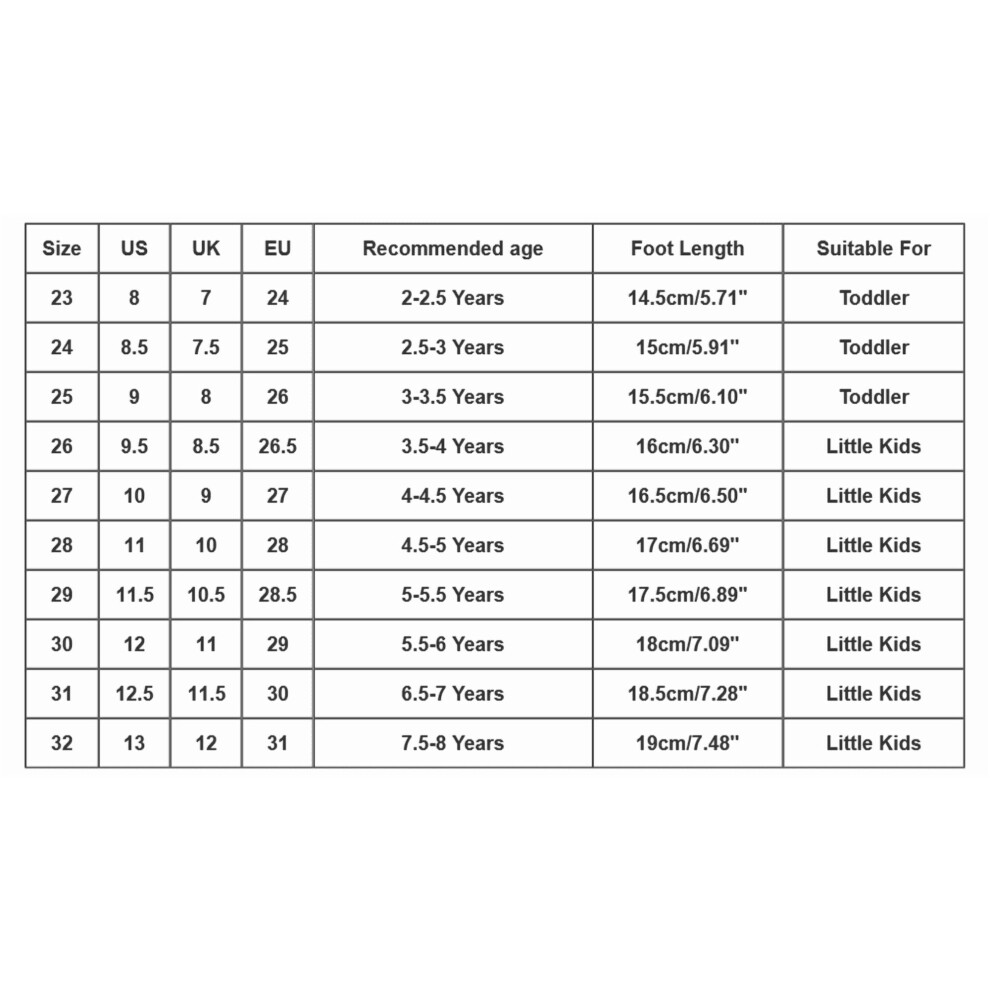 | Size | US | UK | EU | Recommended age | Foot Length | Suitable For |
|---|---|---|---|---|---|---|
| 23 | 8 | 7 | 24 | 2-2.5 Years | 14.5cm/5.71" | Toddler |
| 24 | 8.5 | 7.5 | 25 | 2.5-3 Years | 15cm/5.91" | Toddler |
| 25 | 9 | 8 | 26 | 3-3.5 Years | 15.5cm/6.10" | Toddler |
| 26 | 9.5 | 8.5 | 26.5 | 3.5-4 Years | 16cm/6.30" | Little Kids |
| 27 | 10 | 9 | 27 | 4-4.5 Years | 16.5cm/6.50" | Little Kids |
| 28 | 11 | 10 | 28 | 4.5-5 Years | 17cm/6.69" | Little Kids |
| 29 | 11.5 | 10.5 | 28.5 | 5-5.5 Years | 17.5cm/6.89" | Little Kids |
| 30 | 12 | 11 | 29 | 5.5-6 Years | 18cm/7.09" | Little Kids |
| 31 | 12.5 | 11.5 | 30 | 6.5-7 Years | 18.5cm/7.28" | Little Kids |
| 32 | 13 | 12 | 31 | 7.5-8 Years | 19cm/7.48" | Little Kids |